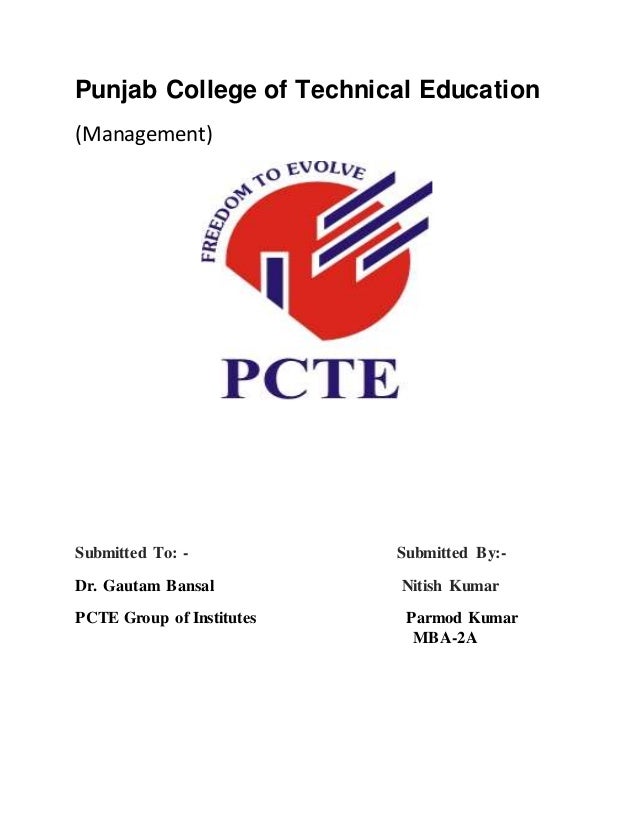 Punjab College of Technical Education

(Management)

FREEDOM TO EVOLVE

PCTE

Submitted To: -

Dr. Gautam Bansal

PCTE Group of Institutes

Submitted By:-

Nitish Kumar

Parmod Kumar

MBA-2A